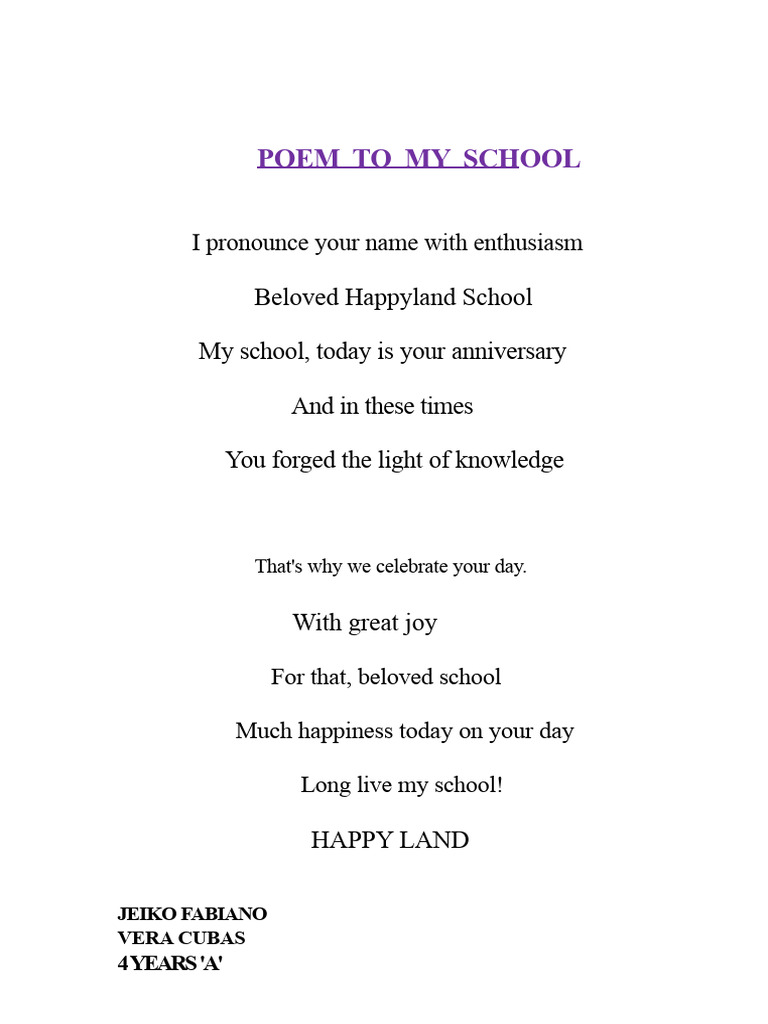 POEM TO MY SCHOOL

I pronounce your name with enthusiasm

Beloved Happyland School

My school, today is your anniversary

And in these times

You forged the light of knowledge

That's why we celebrate your day.

With great joy

For that, beloved school

Much happiness today on your day

Long live my school!

HAPPY LAND

JEIKO FABIANO
VERA CUBAS
4 YEARS 'A'